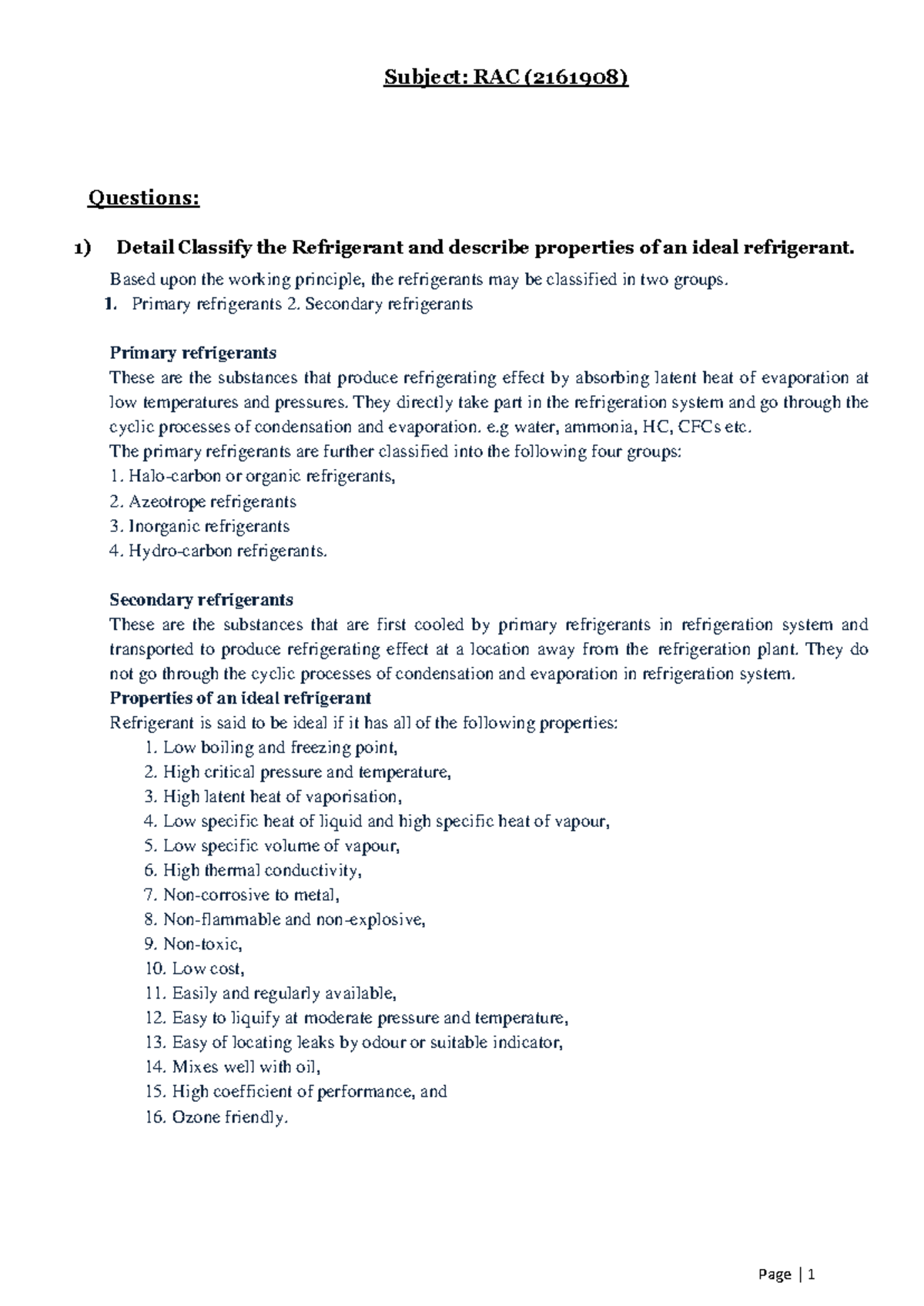 Subject: RAC (2161908)

Questions:

1) Detail Classify the Refrigerant and describe properties of an ideal refrigerant.

Based upon the working principle, the refrigerants may be classified in two groups.
1. Primary refrigerants 2. Secondary refrigerants

Primary refrigerants
These are the substances that produce refrigerating effect by absorbing latent heat of evaporation at low temperatures and pressures. They directly take part in the refrigeration system and go through the cyclic processes of condensation and evaporation. e.g water, ammonia, HC, CFCs etc.
The primary refrigerants are further classified into the following four groups:
1. Halo-carbon or organic refrigerants,
2. Azeotrope refrigerants
3. Inorganic refrigerants
4. Hydro-carbon refrigerants.

Secondary refrigerants
These are the substances that are first cooled by primary refrigerants in refrigeration system and transported to produce refrigerating effect at a location away from the refrigeration plant. They do not go through the cyclic processes of condensation and evaporation in refrigeration system.
Properties of an ideal refrigerant
Refrigerant is said to be ideal if it has all of the following properties:
1. Low boiling and freezing point,
2. High critical pressure and temperature,
3. High latent heat of vaporisation,
4. Low specific heat of liquid and high specific heat of vapour,
5. Low specific volume of vapour,
6. High thermal conductivity,
7. Non-corrosive to metal,
8. Non-flammable and non-explosive,
9. Non-toxic,
10. Low cost,
11. Easily and regularly available,
12. Easy to liquify at moderate pressure and temperature,
13. Easy of locating leaks by odour or suitable indicator,
14. Mixes well with oil,
15. High coefficient of performance, and
16. Ozone friendly.

Page | 1